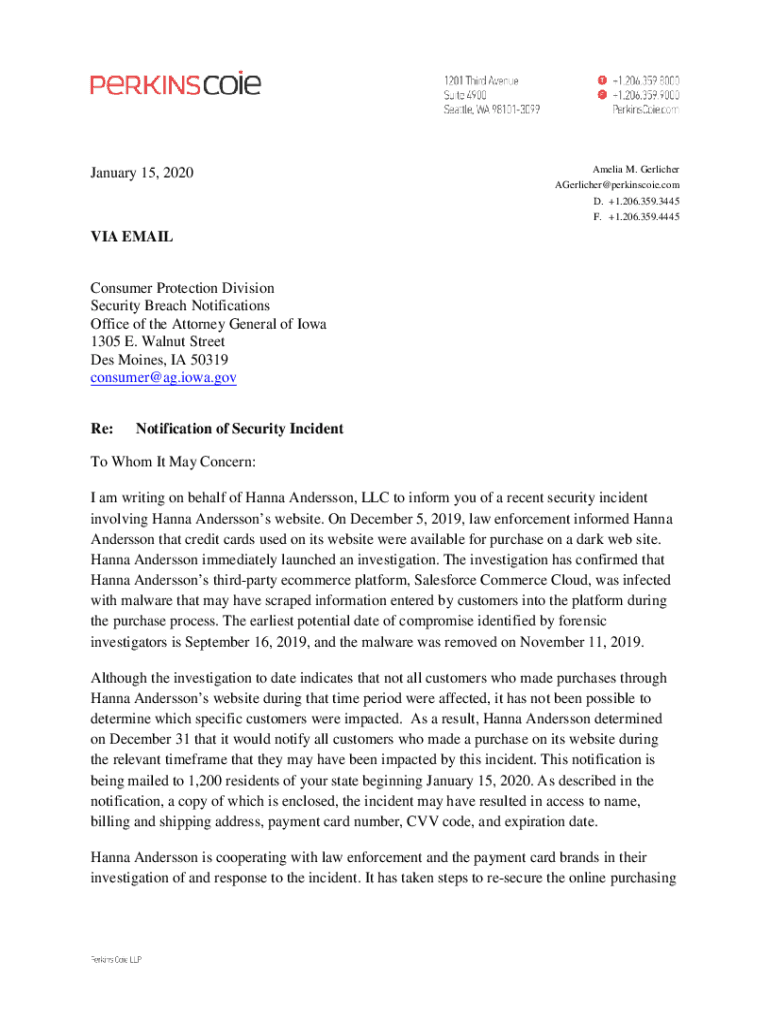 PERKINSCOIE

1201 Third Avenue
Suite 4900
Seattle, WA 98101-3099

+1.206.359.8000
+1.206.359.9000
PerkinsCoie.com

January 15, 2020

Amelia M. Gerlicher
AGerlicher@perkinscoie.com
D. +1.206.359.3445
F. +1.206.359.4445

VIA EMAIL

Consumer Protection Division
Security Breach Notifications
Office of the Attorney General of Iowa
1305 E. Walnut Street
Des Moines, IA 50319
consumer@ag.iowa.gov

Re: Notification of Security Incident

To Whom It May Concern:

I am writing on behalf of Hanna Andersson, LLC to inform you of a recent security incident involving Hanna Andersson's website. On December 5, 2019, law enforcement informed Hanna Andersson that credit cards used on its website were available for purchase on a dark web site. Hanna Andersson immediately launched an investigation. The investigation has confirmed that Hanna Andersson's third-party ecommerce platform, Salesforce Commerce Cloud, was infected with malware that may have scraped information entered by customers into the platform during the purchase process. The earliest potential date of compromise identified by forensic investigators is September 16, 2019, and the malware was removed on November 11, 2019.

Although the investigation to date indicates that not all customers who made purchases through Hanna Andersson's website during that time period were affected, it has not been possible to determine which specific customers were impacted. As a result, Hanna Andersson determined on December 31 that it would notify all customers who made a purchase on its website during the relevant timeframe that they may have been impacted by this incident. This notification is being mailed to 1,200 residents of your state beginning January 15, 2020. As described in the notification, a copy of which is enclosed, the incident may have resulted in access to name, billing and shipping address, payment card number, CVV code, and expiration date.

Hanna Andersson is cooperating with law enforcement and the payment card brands in their investigation of and response to the incident. It has taken steps to re-secure the online purchasing

Perkins Coie LLP